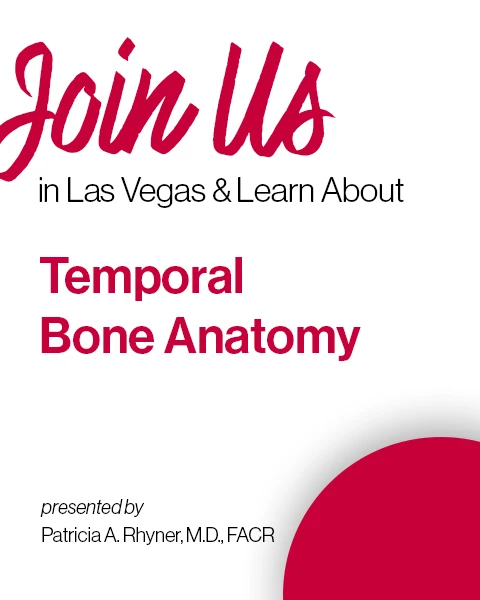 Join Us
in Las Vegas & Learn About

Temporal
Bone Anatomy

presented by
Patricia A. Rhyner, M.D., FACR